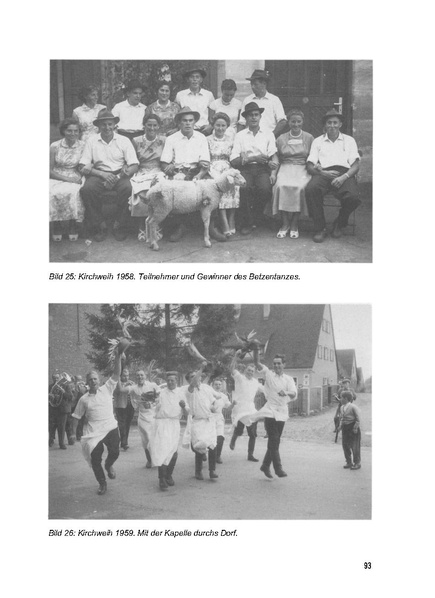 Bild 25: Kirchweih 1958. Teilnehmer und Gewinner des Betzentanzes.

Bild 26: Kirchweih 1959. Mit der Kapelle durchs Dorf.

93